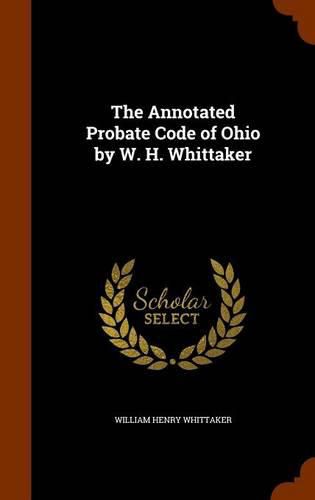 The Annotated Probate Code of Ohio by W. H. Whittaker

Scholar SELECT

WILLIAM HENRY WHITTAKER